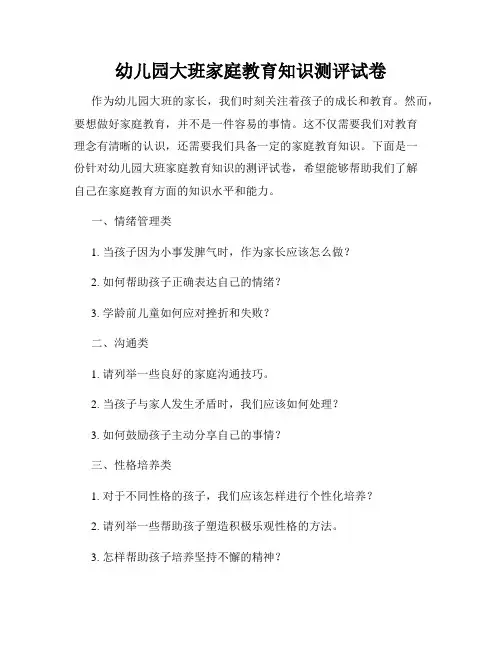 幼儿园大班家庭教育知识测评试卷

作为幼儿园大班的家长，我们时刻关注着孩子的成长和教育。然而，要想做好家庭教育，并不是一件容易的事情。这不仅需要我们对教育理念有清晰的认识，还需要我们具备一定的家庭教育知识。下面是一份针对幼儿园大班家庭教育知识的测评试卷，希望能够帮助我们了解自己在家庭教育方面的知识水平和能力。

一、情绪管理类

1. 当孩子因为小事发脾气时，作为家长应该怎么做？

2. 如何帮助孩子正确表达自己的情绪？

3. 学龄前儿童如何应对挫折和失败？

二、沟通类

1. 请列举一些良好的家庭沟通技巧。

2. 当孩子与家人发生矛盾时，我们应该如何处理？

3. 如何鼓励孩子主动分享自己的事情？

三、性格培养类

1. 对于不同性格的孩子，我们应该怎样进行个性化培养？

2. 请列举一些帮助孩子塑造积极乐观性格的方法。

3. 怎样帮助孩子培养坚持不懈的精神？